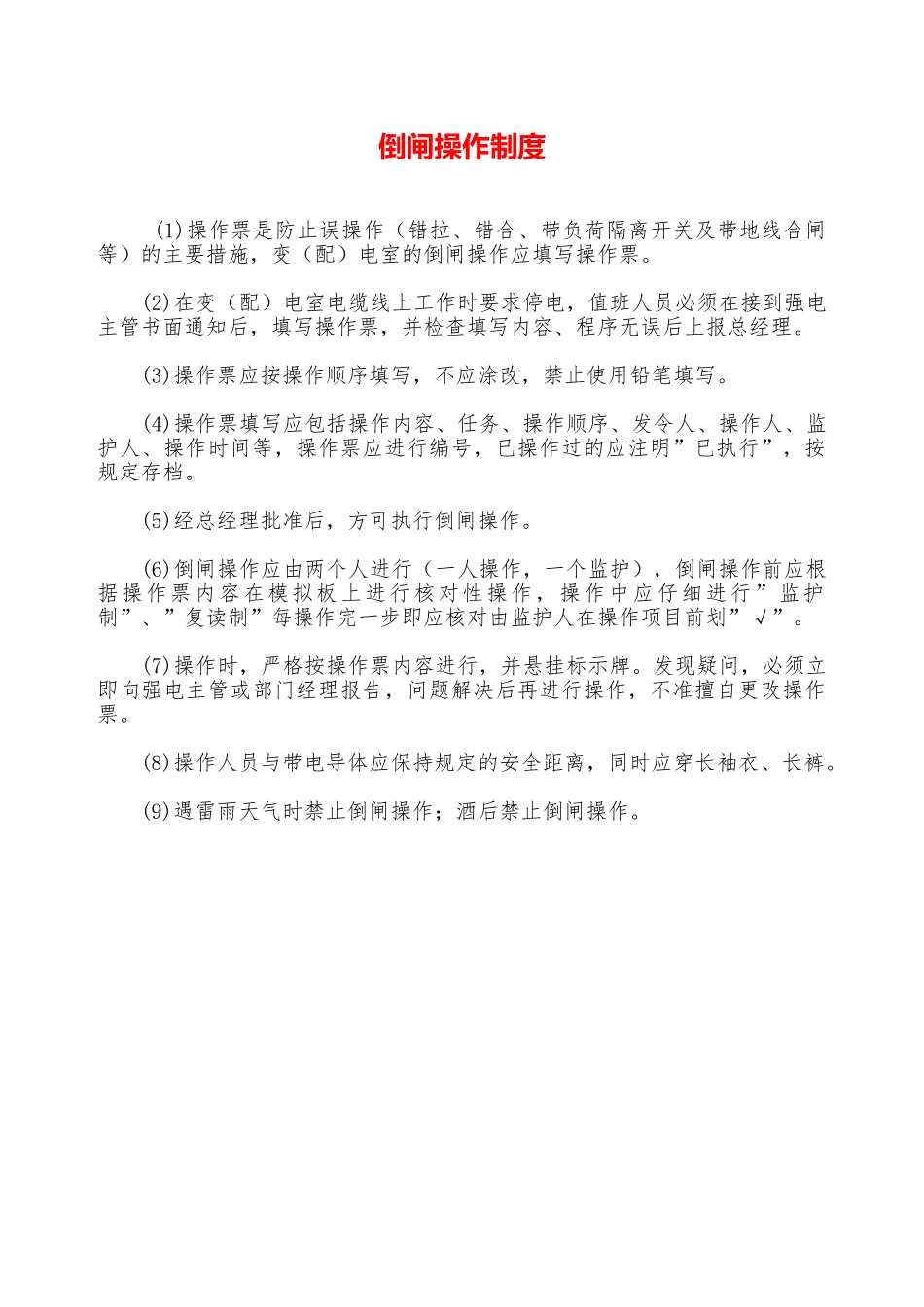 倒闸操作制度

(1)操作票是防止误操作（错拉、错合、带负荷隔离开关及带地线合闸等）的主要措施，变（配）电室的倒闸操作应填写操作票。

(2)在变（配）电室电缆线上工作时要求停电，值班人员必须在接到强电主管书面通知后，填写操作票，并检查填写内容、程序无误后上报总经理。

(3)操作票应按操作顺序填写，不应涂改，禁止使用铅笔填写。

(4)操作票填写应包括操作内容、任务、操作顺序、发令人、操作人、监护人、操作时间等，操作票应进行编号，已操作过的应注明”已执行”，按规定存档。

(5)经总经理批准后，方可执行倒闸操作。

(6)倒闸操作应由两个人进行（一人操作，一个监护），倒闸操作前应根据操作票内容在模拟板上进行核对性操作，操作中应仔细进行”监护制”、”复读制”每操作完一步即应核对由监护人在操作项目前划”√”。

(7)操作时，严格按操作票内容进行，并悬挂标示牌。发现疑问，必须立即向强电主管或部门经理报告，问题解决后再进行操作，不准擅自更改操作票。

(8)操作人员与带电导体应保持规定的安全距离，同时应穿长袖衣、长裤。

(9)遇雷雨天气时禁止倒闸操作；酒后禁止倒闸操作。